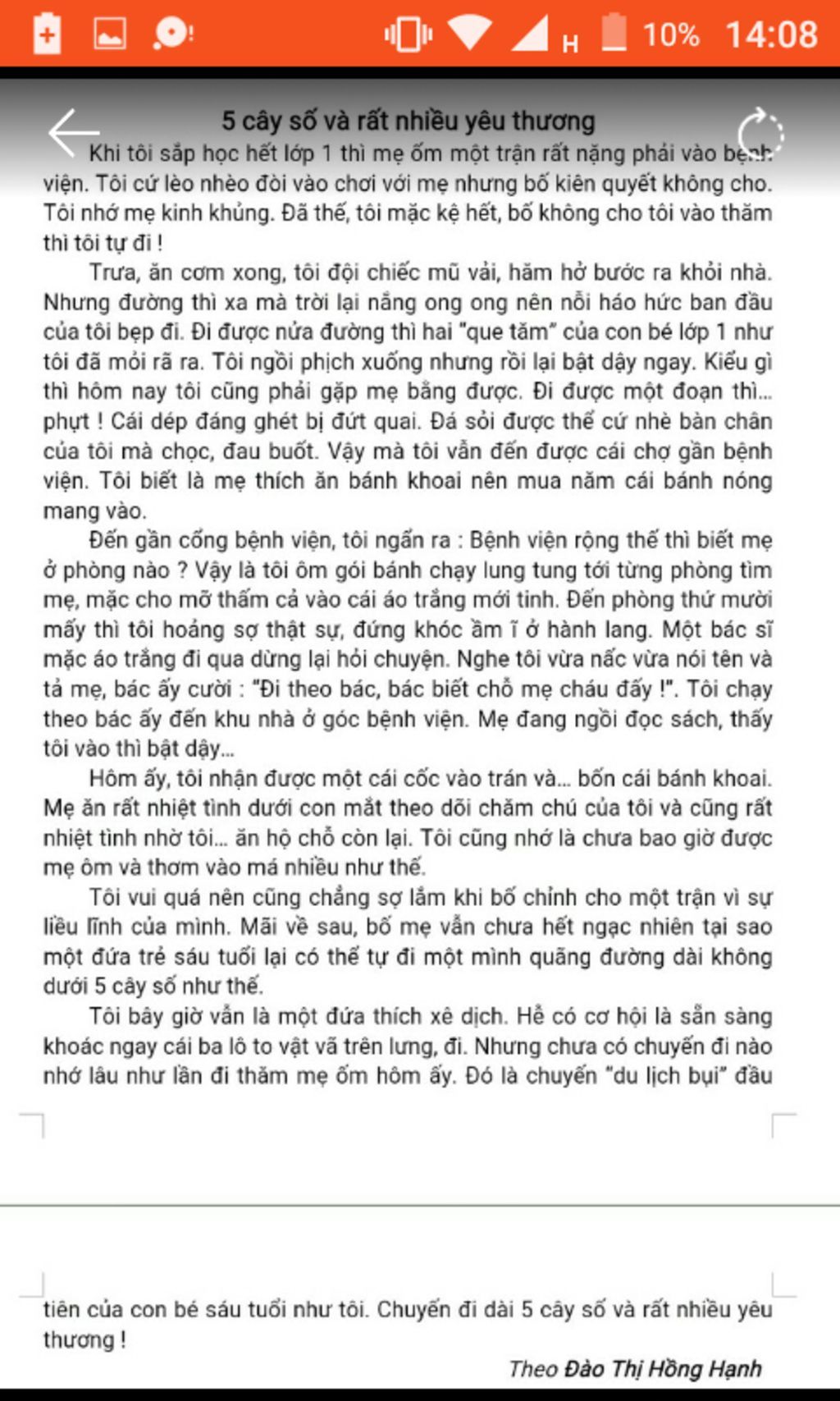 H 10% 14:08

5 cây số và rất nhiều yêu thương

Khi tôi sắp học hết lớp 1 thì mẹ ốm một trận rất nặng phải vào bệnh viện. Tôi cứ lèo nhèo đòi vào chơi với mẹ nhưng bố kiên quyết không cho. Tôi nhớ mẹ kinh khủng. Đã thế, tôi mặc kệ hết, bố không cho tôi vào thăm thì tôi tự đi !

Trưa, ăn cơm xong, tôi đội chiếc mũ vải, hăm hở bước ra khỏi nhà. Nhưng đường thì xa mà trời lại nắng ong ong nên nỗi háo hức ban đầu của tôi bẹp đi. Đi được nửa đường thì hai "que tăm" của con bé lớp 1 như tôi đã mỏi rã ra. Tôi ngồi phịch xuống nhưng rồi lại bật dậy ngay. Kiểu gì thì hôm nay tôi cũng phải gặp mẹ bằng được. Đi được một đoạn thì... phựt ! Cái dép đáng ghét bị đứt quai. Đá sỏi được thể cứ nhè bàn chân của tôi mà chọc, đau buốt. Vậy mà tôi vẫn đến được cái chợ gần bệnh viện. Tôi biết là mẹ thích ăn bánh khoai nên mua năm cái bánh nóng mang vào.

Đến gần cổng bệnh viện, tôi ngẩn ra : Bệnh viện rộng thế thì biết mẹ ở phòng nào ? Vậy là tôi ôm gói bánh chạy lung tung tới từng phòng tìm mẹ, mặc cho mỡ thấm cả vào cái áo trắng mới tinh. Đến phòng thứ mười mấy thì tôi hoảng sợ thật sự, đứng khóc ầm ĩ ở hành lang. Một bác sĩ mặc áo trắng đi qua dừng lại hỏi chuyện. Nghe tôi vừa nấc vừa nói tên và tả mẹ, bác ấy cười : "Đi theo bác, bác biết chỗ mẹ cháu đấy !". Tôi chạy theo bác ấy đến khu nhà ở góc bệnh viện. Mẹ đang ngồi đọc sách, thấy tôi vào thì bật dậy...

Hôm ấy, tôi nhận được một cái cốc vào trán và... bốn cái bánh khoai. Mẹ ăn rất nhiệt tình dưới con mắt theo dõi chăm chú của tôi và cũng rất nhiệt tình nhờ tôi... ăn hộ chỗ còn lại. Tôi cũng nhớ là chưa bao giờ được mẹ ôm và thơm vào má nhiều như thế.

Tôi vui quá nên cũng chẳng sợ lắm khi bố chỉnh cho một trận vì sự liều lĩnh của mình. Mãi về sau, bố mẹ vẫn chưa hết ngạc nhiên tại sao một đứa trẻ sáu tuổi lại có thể tự đi một mình quãng đường dài không dưới 5 cây số như thế.

Tôi bây giờ vẫn là một đứa thích xê dịch. Hễ có cơ hội là sẵn sàng khoác ngay cái ba lô to vật vã trên lưng, đi. Nhưng chưa có chuyến đi nào nhớ lâu như lần đi thăm mẹ ốm hôm ấy. Đó là chuyến "du lịch bụi" đầu tiên của con bé sáu tuổi như tôi. Chuyến đi dài 5 cây số và rất nhiều yêu thương !

Theo Đào Thị Hồng Hạnh